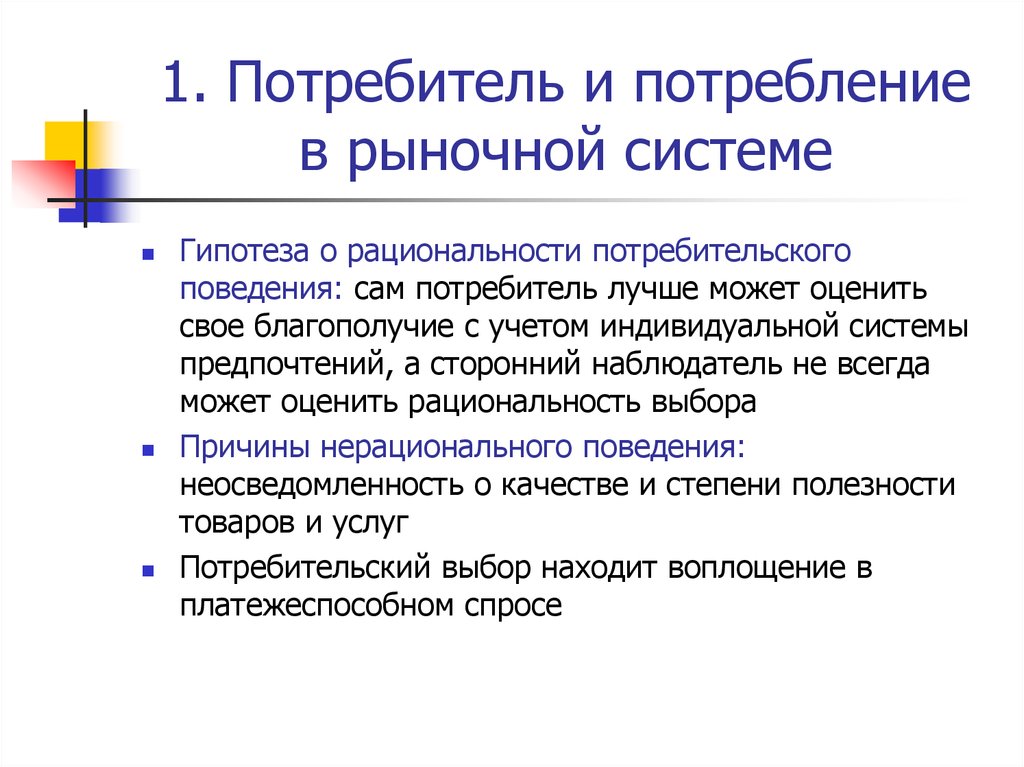 1. Потребитель и потребление в рыночной системе

Гипотеза о рациональности потребительского поведения: сам потребитель лучше может оценить свое благополучие с учетом индивидуальной системы предпочтений, а сторонний наблюдатель не всегда может оценить рациональность выбора

Причины нерационального поведения: неосведомленность о качестве и степени полезности товаров и услуг

Потребительский выбор находит воплощение в платежеспособном спросе